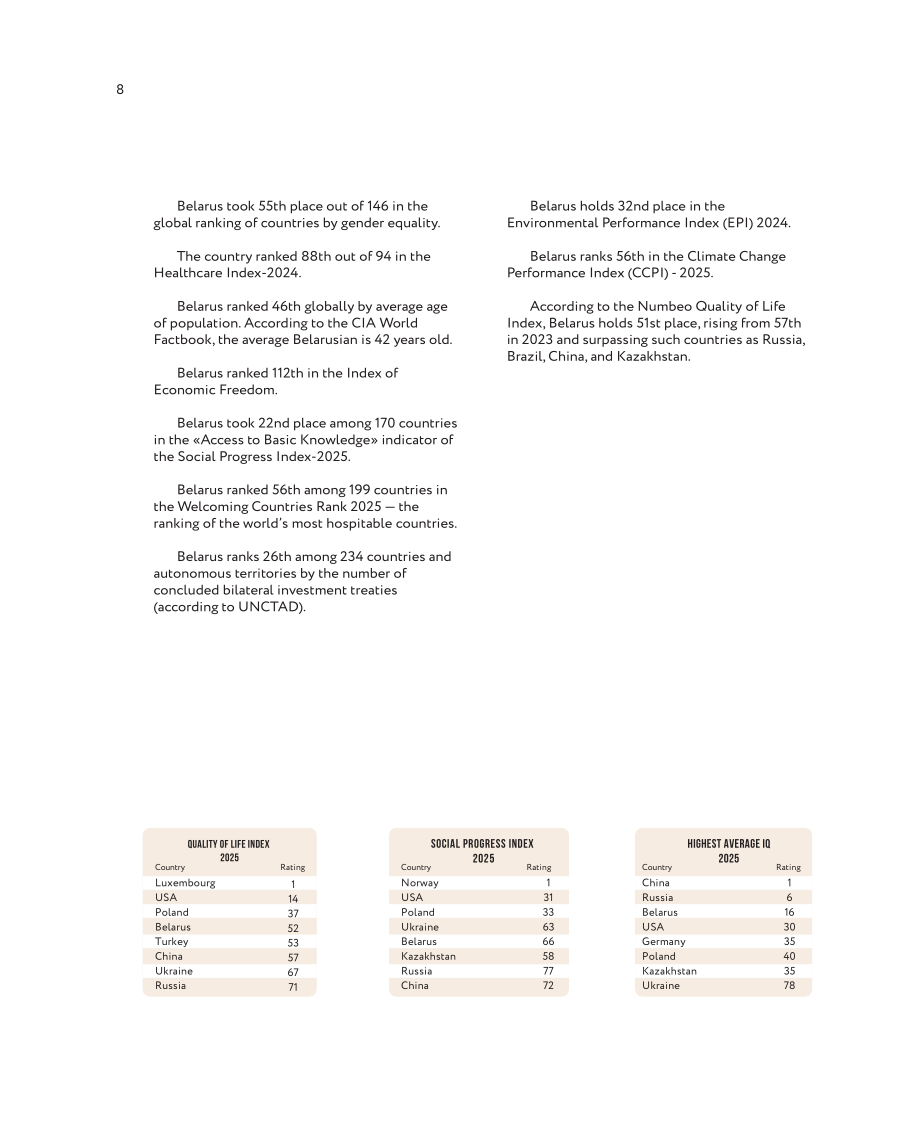 8

Belarus took 55th place out of 146 in the global ranking of countries by gender equality.

The country ranked 88th out of 94 in the Healthcare Index-2024.

Belarus ranked 46th globally by average age of population. According to the CIA World Factbook, the average Belarusian is 42 years old.

Belarus ranked 112th in the Index of Economic Freedom.

Belarus took 22nd place among 170 countries in the «Access to Basic Knowledge» indicator of the Social Progress Index-2025.

Belarus ranked 56th among 199 countries in the Welcoming Countries Rank 2025 — the ranking of the world's most hospitable countries.

Belarus ranks 26th among 234 countries and autonomous territories by the number of concluded bilateral investment treaties (according to UNCTAD).

Belarus holds 32nd place in the Environmental Performance Index (EPI) 2024.

Belarus ranks 56th in the Climate Change Performance Index (CCPI) - 2025.

According to the Numbeo Quality of Life Index, Belarus holds 51st place, rising from 57th in 2023 and surpassing such countries as Russia, Brazil, China, and Kazakhstan.

QUALITY OF LIFE INDEX
2025

| Country | Rating |
|---|---|
| Luxembourg | 1 |
| USA | 14 |
| Poland | 37 |
| Belarus | 52 |
| Turkey | 53 |
| China | 57 |
| Ukraine | 67 |
| Russia | 71 |

SOCIAL PROGRESS INDEX
2025

| Country | Rating |
|---|---|
| Norway | 1 |
| USA | 31 |
| Poland | 33 |
| Ukraine | 63 |
| Belarus | 66 |
| Kazakhstan | 58 |
| Russia | 77 |
| China | 72 |

HIGHEST AVERAGE IQ
2025

| Country | Rating |
|---|---|
| China | 1 |
| Russia | 6 |
| Belarus | 16 |
| USA | 30 |
| Germany | 35 |
| Poland | 40 |
| Kazakhstan | 35 |
| Ukraine | 78 |